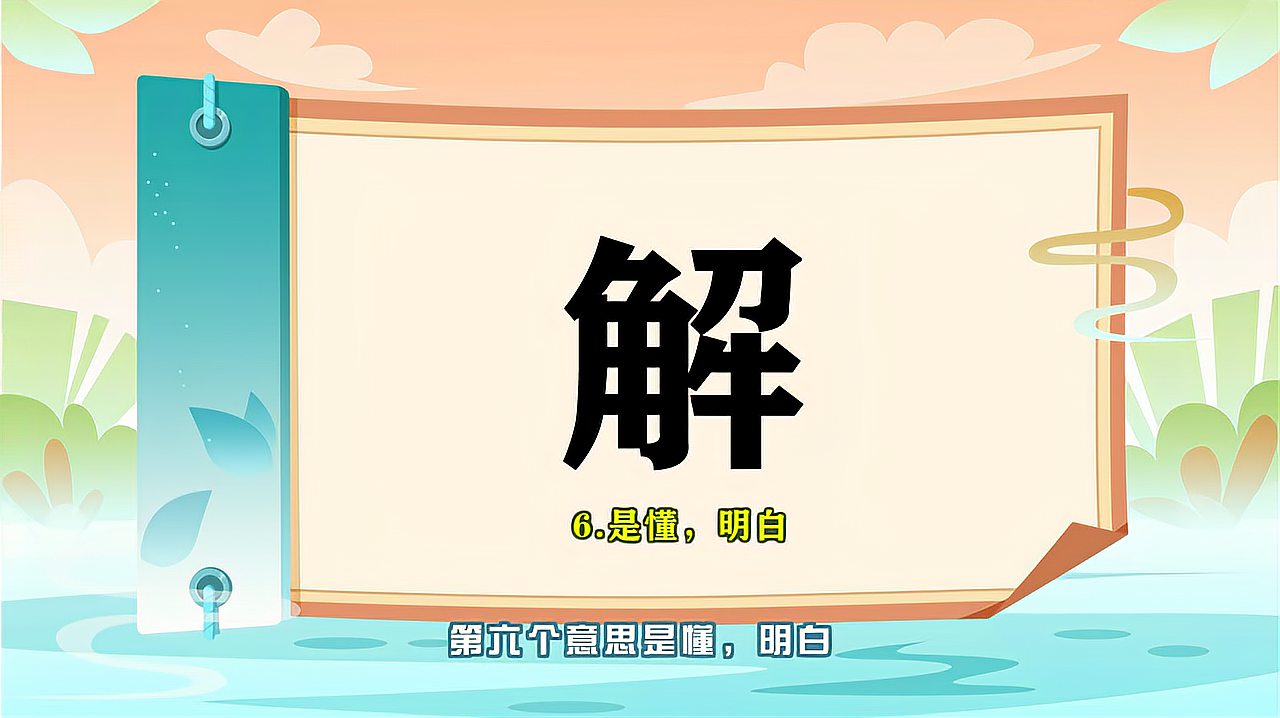 解

6.是懂，明白

第六个意思是懂，明白